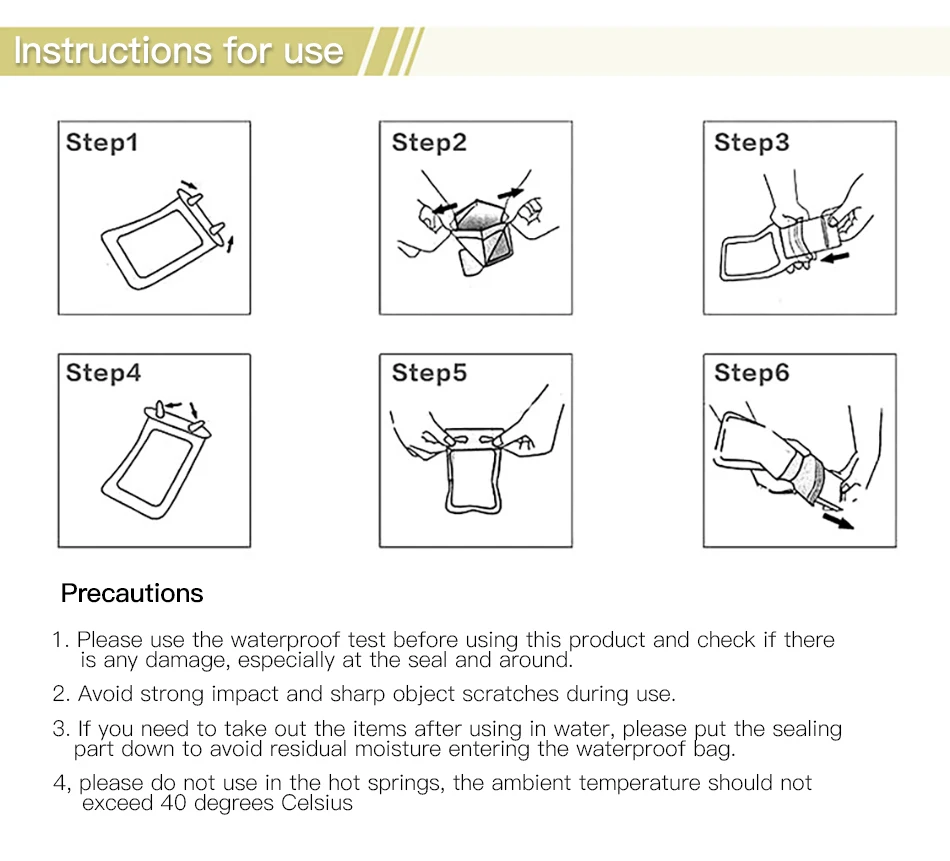 Instructions for use

Step1

Step2

Step3

Step4

Step5

Step6

Precautions

1. Please use the waterproof test before using this product and check if there is any damage, especially at the seal and around.

2. Avoid strong impact and sharp object scratches during use.

3. If you need to take out the items after using in water, please put the sealing part down to avoid residual moisture entering the waterproof bag.

4, please do not use in the hot springs, the ambient temperature should not exceed 40 degrees Celsius